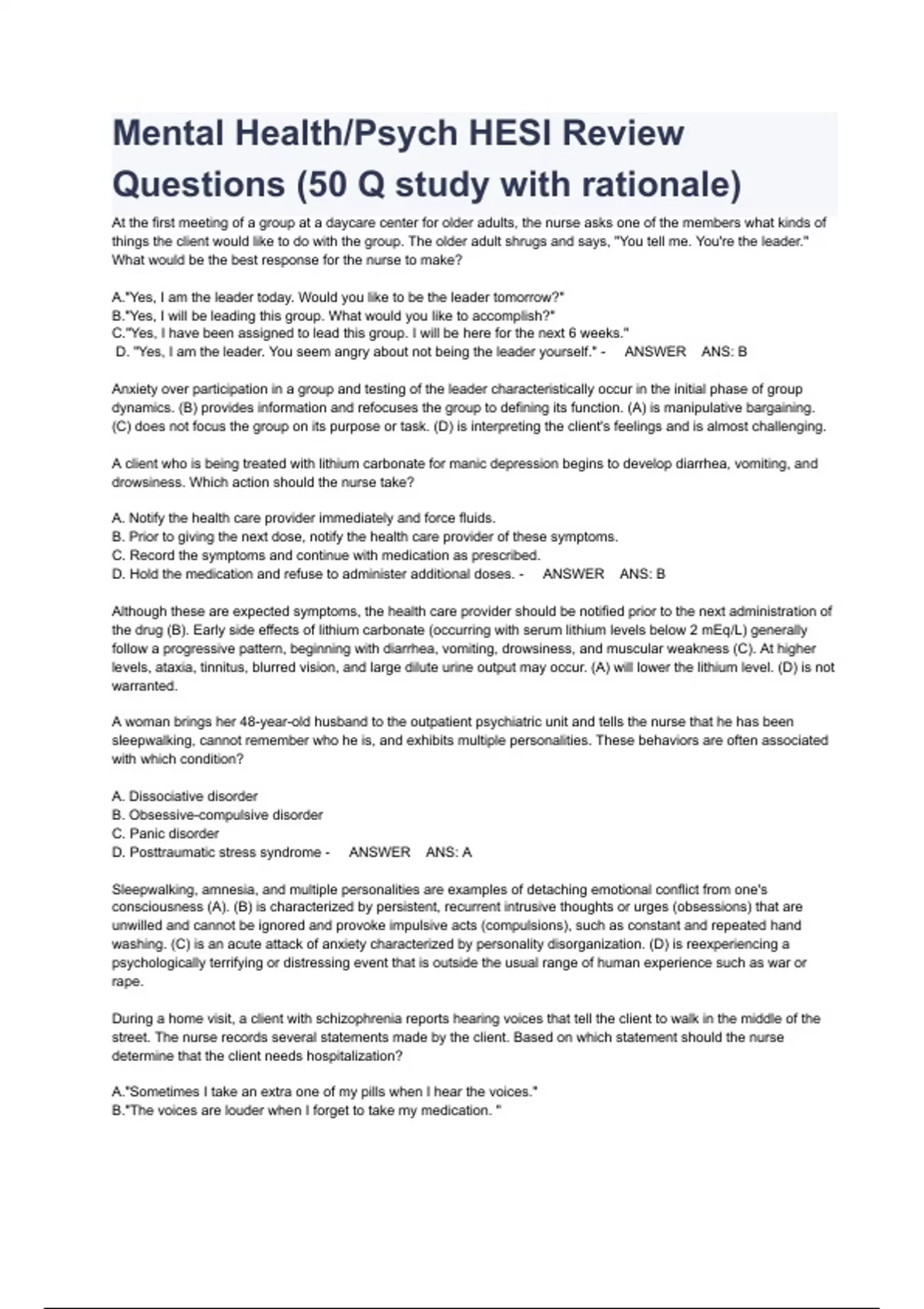 Mental Health/Psych HESI Review Questions (50 Q study with rationale)

At the first meeting of a group at a daycare center for older adults, the nurse asks one of the members what kinds of things the client would like to do with the group. The older adult shrugs and says, "You tell me. You're the leader." What would be the best response for the nurse to make?

A."Yes, I am the leader today. Would you like to be the leader tomorrow?"
B."Yes, I will be leading this group. What would you like to accomplish?"
C."Yes, I have been assigned to lead this group. I will be here for the next 6 weeks."
D. "Yes, I am the leader. You seem angry about not being the leader yourself." - ANSWER ANS: B

Anxiety over participation in a group and testing of the leader characteristically occur in the initial phase of group dynamics. (B) provides information and refocuses the group to defining its function. (A) is manipulative bargaining. (C) does not focus the group on its purpose or task. (D) is interpreting the client's feelings and is almost challenging.

A client who is being treated with lithium carbonate for manic depression begins to develop diarrhea, vomiting, and drowsiness. Which action should the nurse take?

A. Notify the health care provider immediately and force fluids.
B. Prior to giving the next dose, notify the health care provider of these symptoms.
C. Record the symptoms and continue with medication as prescribed.
D. Hold the medication and refuse to administer additional doses. - ANSWER ANS: B

Although these are expected symptoms, the health care provider should be notified prior to the next administration of the drug (B). Early side effects of lithium carbonate (occurring with serum lithium levels below 2 mEq/L) generally follow a progressive pattern, beginning with diarrhea, vomiting, drowsiness, and muscular weakness (C). At higher levels, ataxia, tinnitus, blurred vision, and large dilute urine output may occur. (A) will lower the lithium level. (D) is not warranted.

A woman brings her 48-year-old husband to the outpatient psychiatric unit and tells the nurse that he has been sleepwalking, cannot remember who he is, and exhibits multiple personalities. These behaviors are often associated with which condition?

A. Dissociative disorder
B. Obsessive-compulsive disorder
C. Panic disorder
D. Posttraumatic stress syndrome - ANSWER ANS: A

Sleepwalking, amnesia, and multiple personalities are examples of detaching emotional conflict from one's consciousness (A). (B) is characterized by persistent, recurrent intrusive thoughts or urges (obsessions) that are unwilled and cannot be ignored and provoke impulsive acts (compulsions), such as constant and repeated hand washing. (C) is an acute attack of anxiety characterized by personality disorganization. (D) is reexperiencing a psychologically terrifying or distressing event that is outside the usual range of human experience such as war or rape.

During a home visit, a client with schizophrenia reports hearing voices that tell the client to walk in the middle of the street. The nurse records several statements made by the client. Based on which statement should the nurse determine that the client needs hospitalization?

A."Sometimes I take an extra one of my pills when I hear the voices."
B."The voices are louder when I forget to take my medication. "